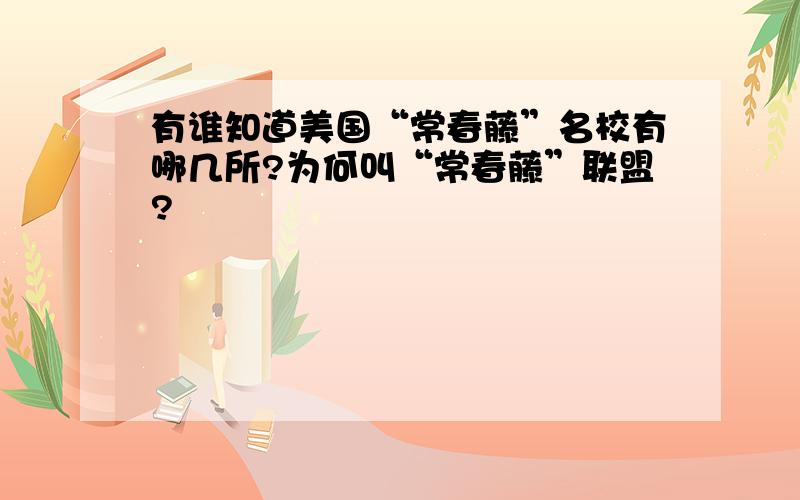 有谁知道美国“常春藤”名校有哪几所?为何叫“常春藤”联盟?